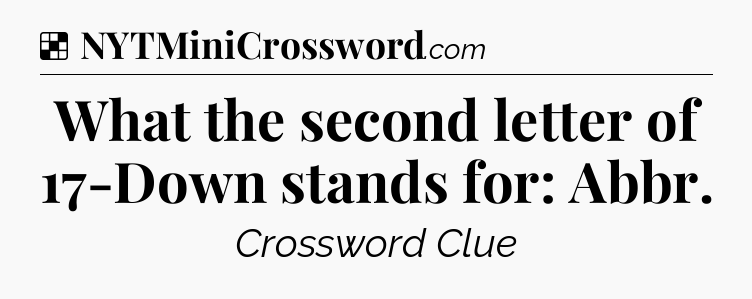 NYTMiniCrossword.com

What the second letter of 17-Down stands for: Abbr.

Crossword Clue